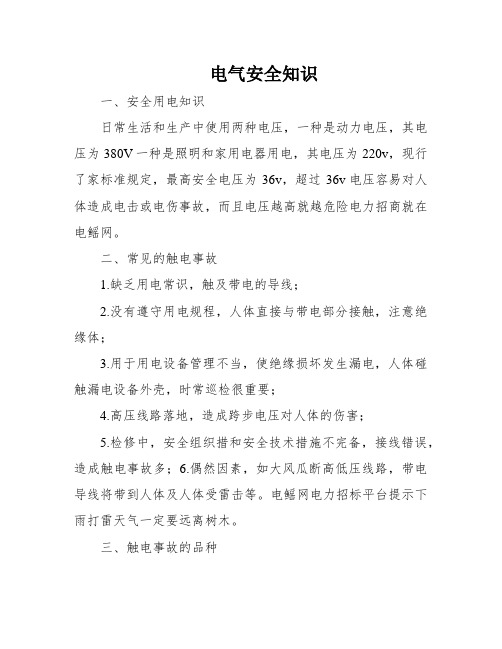 电气安全知识

一、安全用电知识

日常生活和生产中使用两种电压，一种是动力电压，其电压为 380V 一种是照明和家用电器用电，其电压为 220v，现行了家标准规定，最高安全电压为 36v，超过 36v 电压容易对人体造成电击或电伤事故，而且电压越高就越危险电力招商就在电鳐网。

二、常见的触电事故

1.缺乏用电常识，触及带电的导线；

2.没有遵守用电规程，人体直接与带电部分接触，注意绝缘体；

3.用于用电设备管理不当，使绝缘损坏发生漏电，人体碰触漏电设备外壳，时常巡检很重要；

4.高压线路落地，造成跨步电压对人体的伤害；

5.检修中，安全组织措和安全技术措施不完备，接线错误，造成触电事故多；6.偶然因素，如大风瓜断高低压线路，带电导线将带到人体及人体受雷击等。电鳐网电力招标平台提示下雨打雷天气一定要远离树木。

三、触电事故的品种